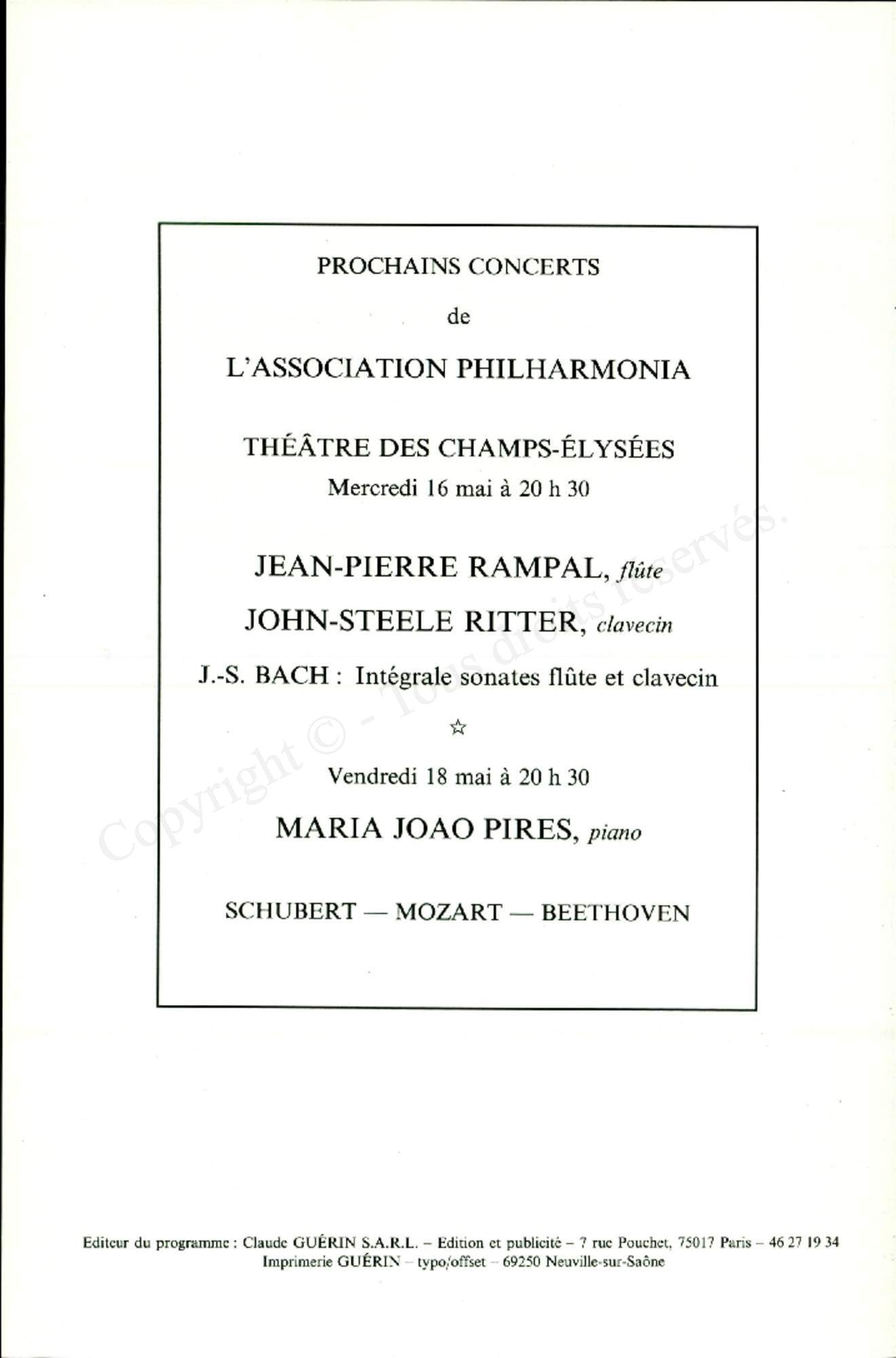 PROCHAINS CONCERTS

de

L'ASSOCIATION PHILHARMONIA

THÉÂTRE DES CHAMPS-ÉLYSÉES
Mercredi 16 mai à 20 h 30

JEAN-PIERRE RAMPAL, flûte

JOHN-STEELE RITTER, clavecin

J.-S. BACH : Intégrale sonates flûte et clavecin

☆

Vendredi 18 mai à 20 h 30

MARIA JOAO PIRES, piano

SCHUBERT — MOZART — BEETHOVEN

Copyright © - Tous droits réservés.

Editeur du programme : Claude GUÉRIN S.A.R.L. – Edition et publicité – 7 rue Pouchet, 75017 Paris – 46 27 19 34
Imprimerie GUÉRIN – typo/offset – 69250 Neuville-sur-Saône